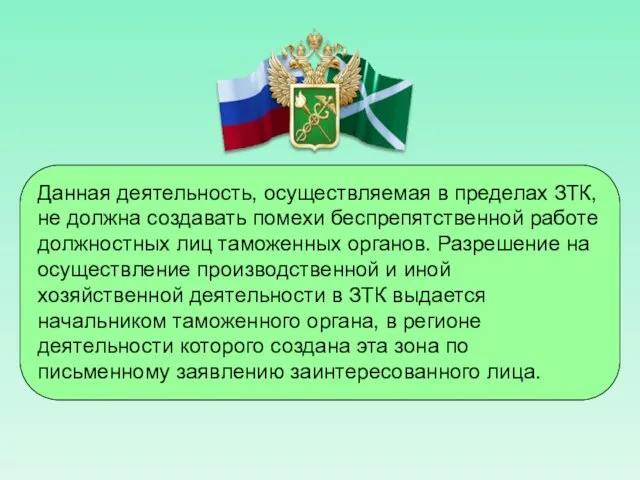 Данная деятельность, осуществляемая в пределах ЗТК, не должна создавать помехи беспрепятственной работе должностных лиц таможенных органов. Разрешение на осуществление производственной и иной хозяйственной деятельности в ЗТК выдается начальником таможенного органа, в регионе деятельности которого создана эта зона по письменному заявлению заинтересованного лица.